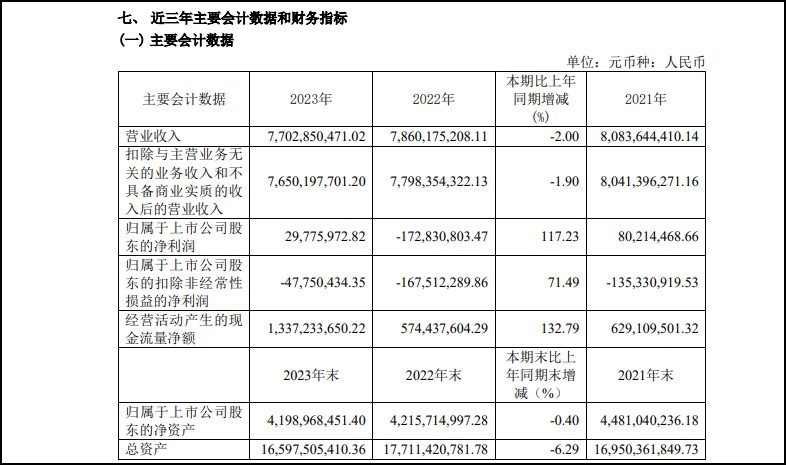 七、 近三年主要会计数据和财务指标

(一) 主要会计数据

单位：元币种：人民币

| 主要会计数据 | 2023年 | 2022年 | 本期比上年同期增减(%) | 2021年 |
|---|---|---|---|---|
| 营业收入 | 7,702,850,471.02 | 7,860,175,208.11 | -2.00 | 8,083,644,410.14 |
| 扣除与主营业务无关的业务收入和不具备商业实质的收入后的营业收入 | 7,650,197,701.20 | 7,798,354,322.13 | -1.90 | 8,041,396,271.16 |
| 归属于上市公司股东的净利润 | 29,775,972.82 | -172,830,803.47 | 117.23 | 80,214,468.66 |
| 归属于上市公司股东的扣除非经常性损益的净利润 | -47,750,434.35 | -167,512,289.86 | 71.49 | -135,330,919.53 |
| 经营活动产生的现金流量净额 | 1,337,233,650.22 | 574,437,604.29 | 132.79 | 629,109,501.32 |
| | 2023年末 | 2022年末 | 本期末比上年同期末增减（%） | 2021年末 |
| 归属于上市公司股东的净资产 | 4,198,968,451.40 | 4,215,714,997.28 | -0.40 | 4,481,040,236.18 |
| 总资产 | 16,597,505,410.36 | 17,711,420,781.78 | -6.29 | 16,950,361,849.73 |